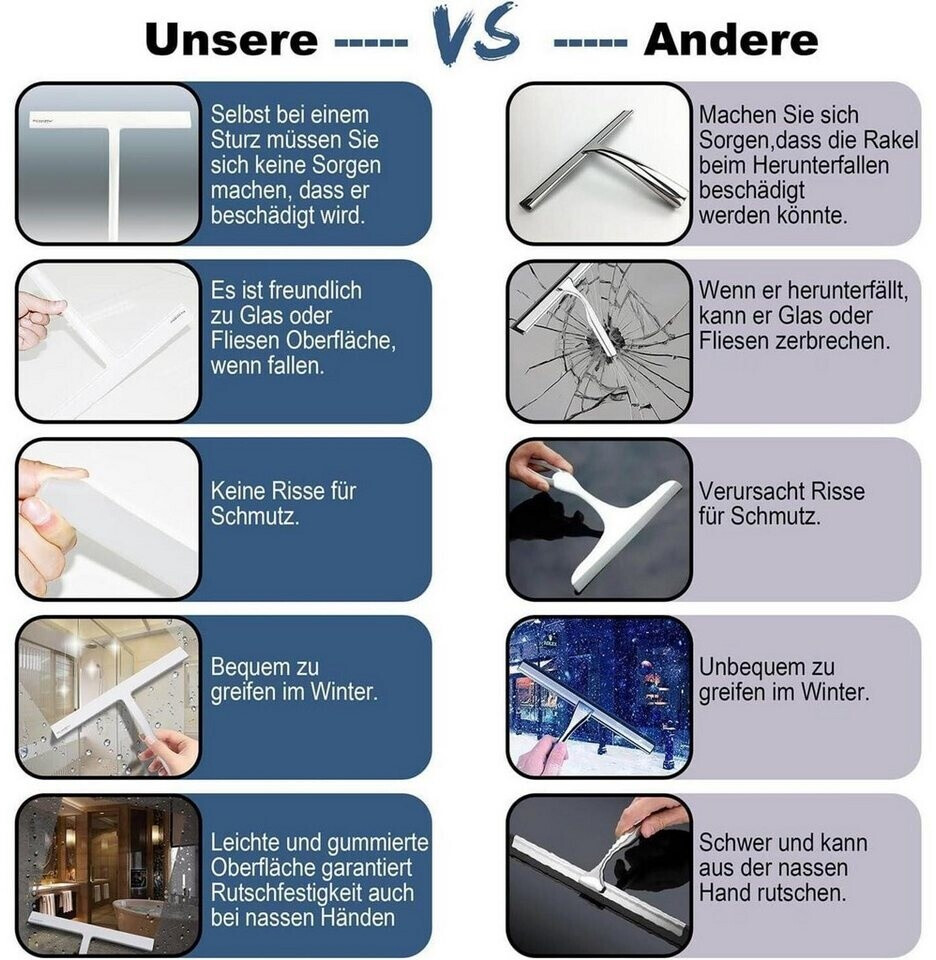 Unsere ----- VS ----- Andere

Selbst bei einem Sturz müssen Sie sich keine Sorgen machen, dass er beschädigt wird.

Es ist freundlich zu Glas oder Fliesen Oberfläche, wenn fallen.

Keine Risse für Schmutz.

Bequem zu greifen im Winter.

Leichte und gummierte Oberfläche garantiert Rutschfestigkeit auch bei nassen Händen

Machen Sie sich Sorgen,dass die Rakel beim Herunterfallen beschädigt werden könnte.

Wenn er herunterfällt, kann er Glas oder Fliesen zerbrechen.

Verursacht Risse für Schmutz.

Unbequem zu greifen im Winter.

Schwer und kann aus der nassen Hand rutschen.